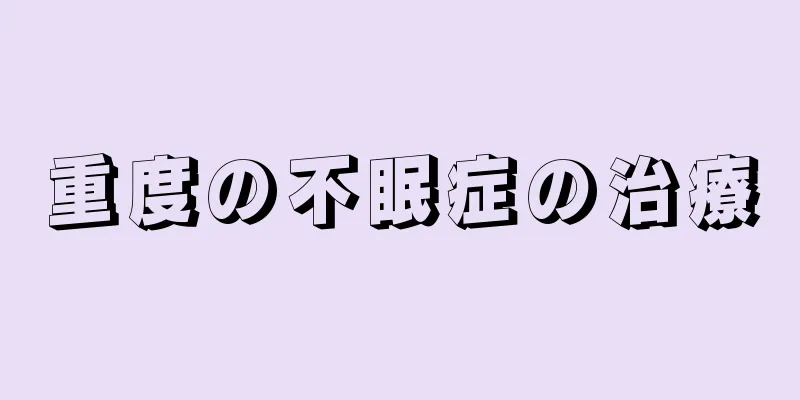 重度の不眠症の治療